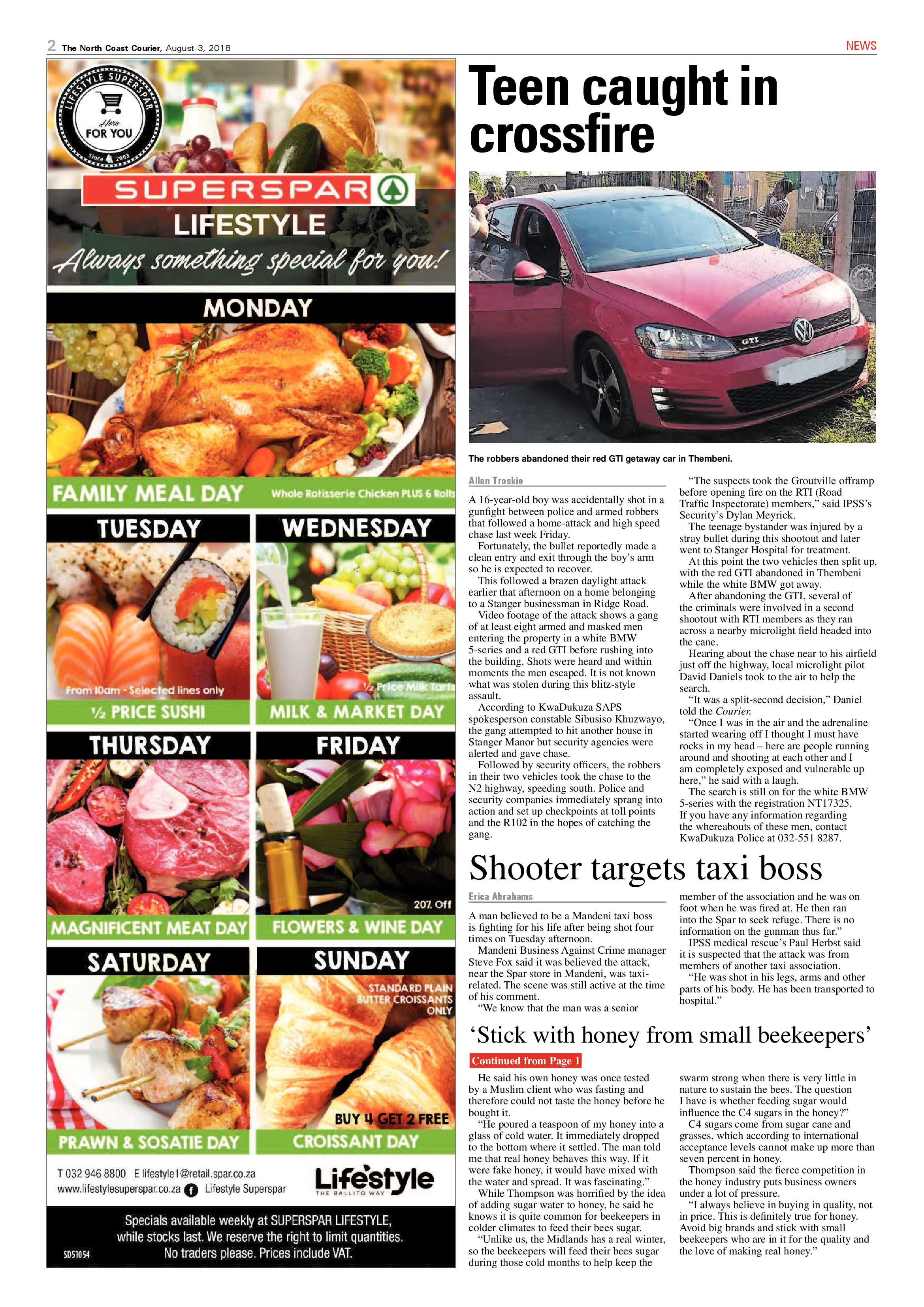 2 The North Coast Courier, August 3, 2018

NEWS

LIFESTYLE SUPERSPAR Here FOR YOU Since 2003

SUPERSPAR

LIFESTYLE

Always something special for you!

MONDAY

FAMILY MEAL DAY Whole Rotisserie Chicken PLUS 6 Rolls

TUESDAY

From 10am - Selected lines only

½ PRICE SUSHI

WEDNESDAY

½ Price Milk Tarts

MILK & MARKET DAY

THURSDAY

MAGNIFICENT MEAT DAY

FRIDAY

20% Off

FLOWERS & WINE DAY

SATURDAY

PRAWN & SOSATIE DAY

SUNDAY

STANDARD PLAIN BUTTER CROISSANTS ONLY

BUY 4 GET 2 FREE

CROISSANT DAY

T 032 946 8800 E lifestyle1@retail.spar.co.za
www.lifestylesuperspar.co.za Lifestyle Superspar

Lifestyle THE BALLITO WAY

Specials available weekly at SUPERSPAR LIFESTYLE, while stocks last. We reserve the right to limit quantities. No traders please. Prices include VAT.

SD51054

Teen caught in crossfire

GTI

The robbers abandoned their red GTI getaway car in Thembeni.

Allan Troskie

A 16-year-old boy was accidentally shot in a gunfight between police and armed robbers that followed a home-attack and high speed chase last week Friday.

Fortunately, the bullet reportedly made a clean entry and exit through the boy's arm so he is expected to recover.

This followed a brazen daylight attack earlier that afternoon on a home belonging to a Stanger businessman in Ridge Road.

Video footage of the attack shows a gang of at least eight armed and masked men entering the property in a white BMW 5-series and a red GTI before rushing into the building. Shots were heard and within moments the men escaped. It is not known what was stolen during this blitz-style assault.

According to KwaDukuza SAPS spokesperson constable Sibusiso Khuzwayo, the gang attempted to hit another house in Stanger Manor but security agencies were alerted and gave chase.

Followed by security officers, the robbers in their two vehicles took the chase to the N2 highway, speeding south. Police and security companies immediately sprang into action and set up checkpoints at toll points and the R102 in the hopes of catching the gang.

"The suspects took the Groutville offramp before opening fire on the RTI (Road Traffic Inspectorate) members," said IPSS's Security's Dylan Meyrick.

The teenage bystander was injured by a stray bullet during this shootout and later went to Stanger Hospital for treatment.

At this point the two vehicles then split up, with the red GTI abandoned in Thembeni while the white BMW got away.

After abandoning the GTI, several of the criminals were involved in a second shootout with RTI members as they ran across a nearby microlight field headed into the cane.

Hearing about the chase near to his airfield just off the highway, local microlight pilot David Daniels took to the air to help the search.

"It was a split-second decision," Daniel told the Courier.

"Once I was in the air and the adrenaline started wearing off I thought I must have rocks in my head – here are people running around and shooting at each other and I am completely exposed and vulnerable up here," he said with a laugh.

The search is still on for the white BMW 5-series with the registration NT17325. If you have any information regarding the whereabouts of these men, contact KwaDukuza Police at 032-551 8287.

Shooter targets taxi boss

Erica Abrahams

A man believed to be a Mandeni taxi boss is fighting for his life after being shot four times on Tuesday afternoon.

Mandeni Business Against Crime manager Steve Fox said it was believed the attack, near the Spar store in Mandeni, was taxi-related. The scene was still active at the time of his comment.

"We know that the man was a senior member of the association and he was on foot when he was fired at. He then ran into the Spar to seek refuge. There is no information on the gunman thus far."

IPSS medical rescue's Paul Herbst said it is suspected that the attack was from members of another taxi association.

"He was shot in his legs, arms and other parts of his body. He has been transported to hospital."

'Stick with honey from small beekeepers'

Continued from Page 1

He said his own honey was once tested by a Muslim client who was fasting and therefore could not taste the honey before he bought it.

"He poured a teaspoon of my honey into a glass of cold water. It immediately dropped to the bottom where it settled. The man told me that real honey behaves this way. If it were fake honey, it would have mixed with the water and spread. It was fascinating."

While Thompson was horrified by the idea of adding sugar water to honey, he said he knows it is quite common for beekeepers in colder climates to feed their bees sugar.

"Unlike us, the Midlands has a real winter, so the beekeepers will feed their bees sugar during those cold months to help keep the swarm strong when there is very little in nature to sustain the bees. The question I have is whether feeding sugar would influence the C4 sugars in the honey?"

C4 sugars come from sugar cane and grasses, which according to international acceptance levels cannot make up more than seven percent in honey.

Thompson said the fierce competition in the honey industry puts business owners under a lot of pressure.

"I always believe in buying in quality, not in price. This is definitely true for honey. Avoid big brands and stick with small beekeepers who are in it for the quality and the love of making real honey."